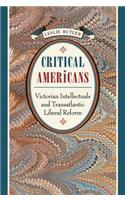 LESLIE BUTLER

CRITICAL AMERICANS

Victorian Intellectuals and Transatlantic Liberal Reform